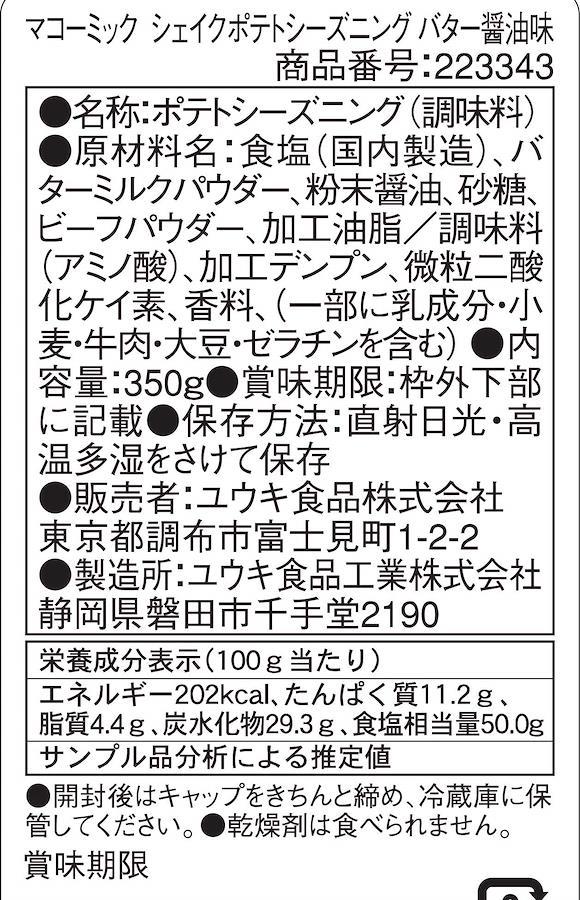 マコーミック シェイクポテトシーズニング バター醤油味
商品番号:223343

●名称:ポテトシーズニング(調味料)
●原材料名:食塩(国内製造)、バターミルクパウダー、粉末醤油、砂糖、ビーフパウダー、加工油脂/調味料(アミノ酸)、加工デンプン、微粒二酸化ケイ素、香料、(一部に乳成分・小麦・牛肉・大豆・ゼラチンを含む) ●内容量:350g●賞味期限:枠外下部に記載●保存方法:直射日光・高温多湿をさけて保存
●販売者:ユウキ食品株式会社
東京都調布市富士見町1-2-2
●製造所:ユウキ食品工業株式会社
静岡県磐田市千手堂2190

栄養成分表示(100g当たり)
エネルギー202kcal、たんぱく質11.2g、脂質4.4g、炭水化物29.3g、食塩相当量50.0g
サンプル品分析による推定値

●開封後はキャップをきちんと締め、冷蔵庫に保管してください。●乾燥剤は食べられません。

賞味期限